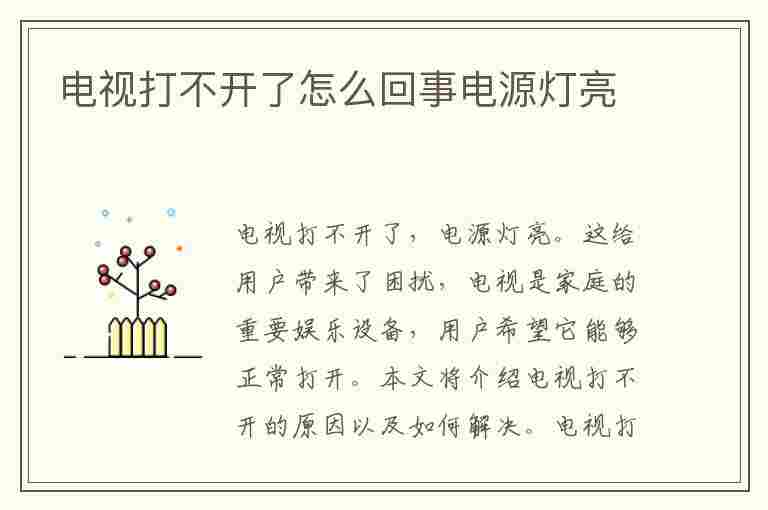 电视打不开了怎么回事电源灯亮

电视打不开了，电源灯亮。这给用户带来了困扰，电视是家庭的重要娱乐设备，用户希望它能够正常打开。本文将介绍电视打不开的原因以及如何解决。电视打